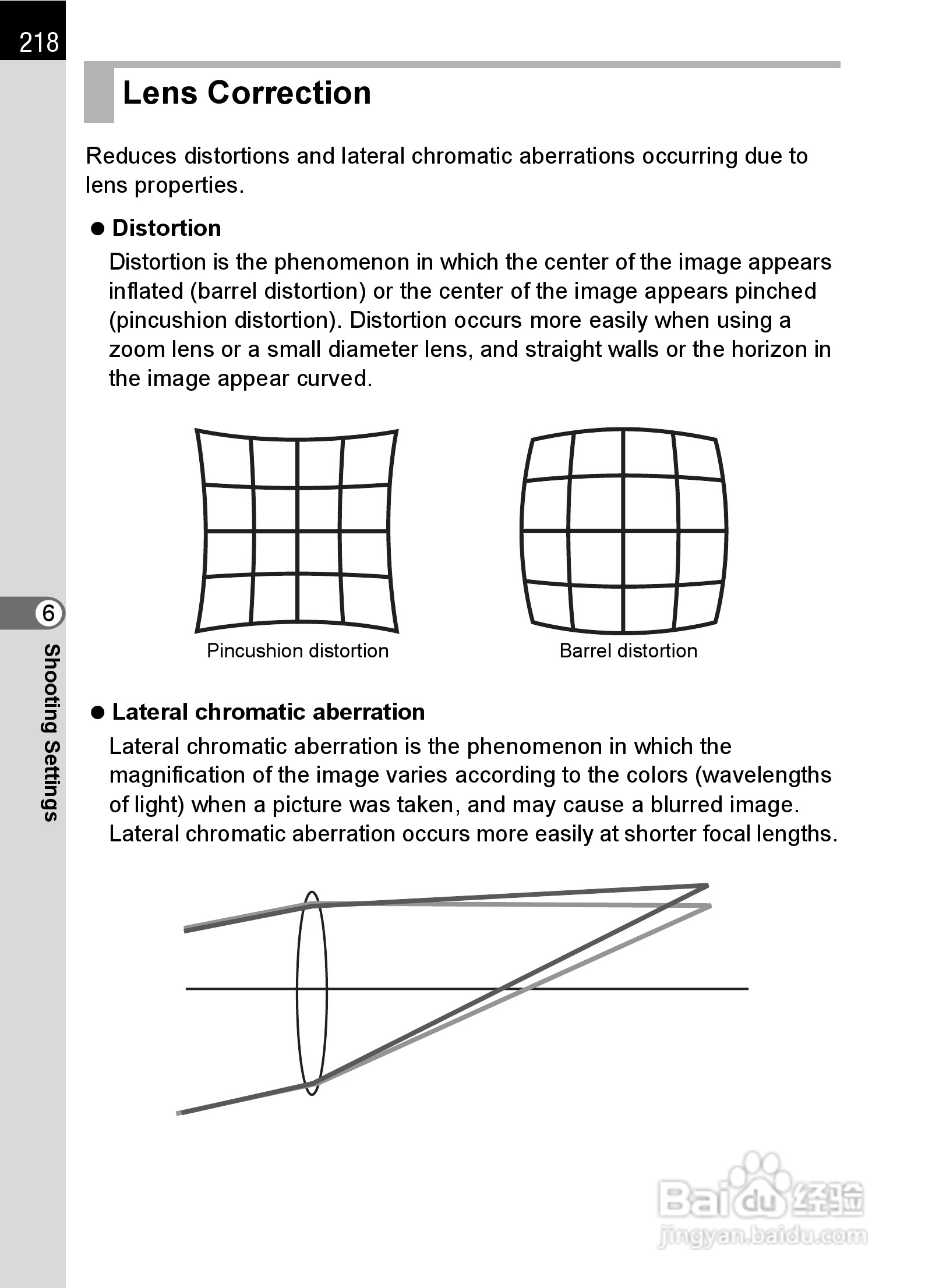 218

Lens Correction

Reduces distortions and lateral chromatic aberrations occurring due to lens properties.

● Distortion
Distortion is the phenomenon in which the center of the image appears inflated (barrel distortion) or the center of the image appears pinched (pincushion distortion). Distortion occurs more easily when using a zoom lens or a small diameter lens, and straight walls or the horizon in the image appear curved.

Pincushion distortion

Barrel distortion

● Lateral chromatic aberration
Lateral chromatic aberration is the phenomenon in which the magnification of the image varies according to the colors (wavelengths of light) when a picture was taken, and may cause a blurred image. Lateral chromatic aberration occurs more easily at shorter focal lengths.

6

Shooting Settings

Baidu 经验
jingyan.baidu.com